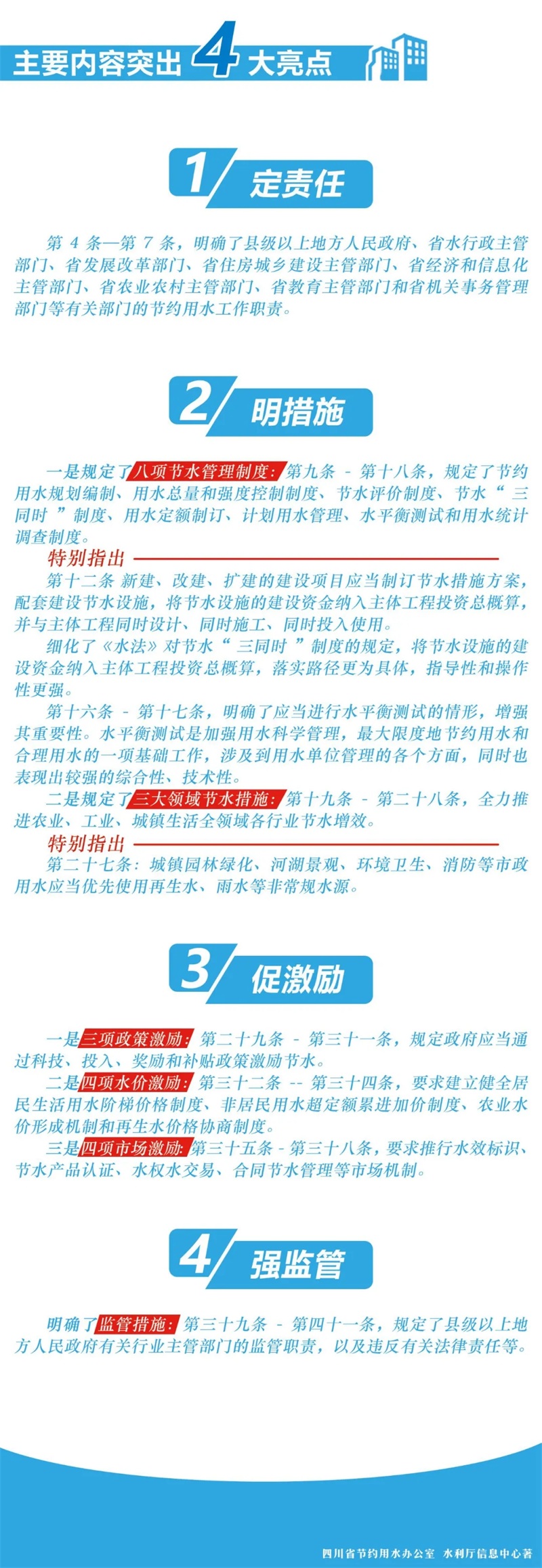 主要内容突出 4 大亮点

1 定责任

第 4 条—第 7 条，明确了县级以上地方人民政府、省水行政主管部门、省发展改革部门、省住房城乡建设主管部门、省经济和信息化主管部门、省农业农村主管部门、省教育主管部门和省机关事务管理部门等有关部门的节约用水工作职责。

2 明措施

一是规定了八项节水管理制度：第九条 - 第十八条，规定了节约用水规划编制、用水总量和强度控制制度、节水评价制度、节水“ 三同时 ”制度、用水定额制订、计划用水管理、水平衡测试和用水统计调查制度。

特别指出

第十二条 新建、改建、扩建的建设项目应当制订节水措施方案，配套建设节水设施，将节水设施的建设资金纳入主体工程投资总概算，并与主体工程同时设计、同时施工、同时投入使用。

细化了《水法》对节水“ 三同时 ”制度的规定，将节水设施的建设资金纳入主体工程投资总概算，落实路径更为具体，指导性和操作性更强。

第十六条 - 第十七条，明确了应当进行水平衡测试的情形，增强其重要性。水平衡测试是加强用水科学管理，最大限度地节约用水和合理用水的一项基础工作，涉及到用水单位管理的各个方面，同时也表现出较强的综合性、技术性。

二是规定了三大领域节水措施：第十九条 - 第二十八条，全力推进农业、工业、城镇生活全领域各行业节水增效。

特别指出

第二十七条：城镇园林绿化、河湖景观、环境卫生、消防等市政用水应当优先使用再生水、雨水等非常规水源。

3 促激励

一是三项政策激励：第二十九条 - 第三十一条，规定政府应当通过科技、投入、奖励和补贴政策激励节水。

二是四项水价激励：第三十二条 -- 第三十四条，要求建立健全居民生活用水阶梯价格制度、非居民用水超定额累进加价制度、农业水价形成机制和再生水价格协商制度。

三是四项市场激励:第三十五条 - 第三十八条，要求推行水效标识、节水产品认证、水权水交易、合同节水管理等市场机制。

4 强监管

明确了监管措施：第三十九条 - 第四十一条，规定了县级以上地方人民政府有关行业主管部门的监管职责，以及违反有关法律责任等。

四川省节约用水办公室 水利厅信息中心著